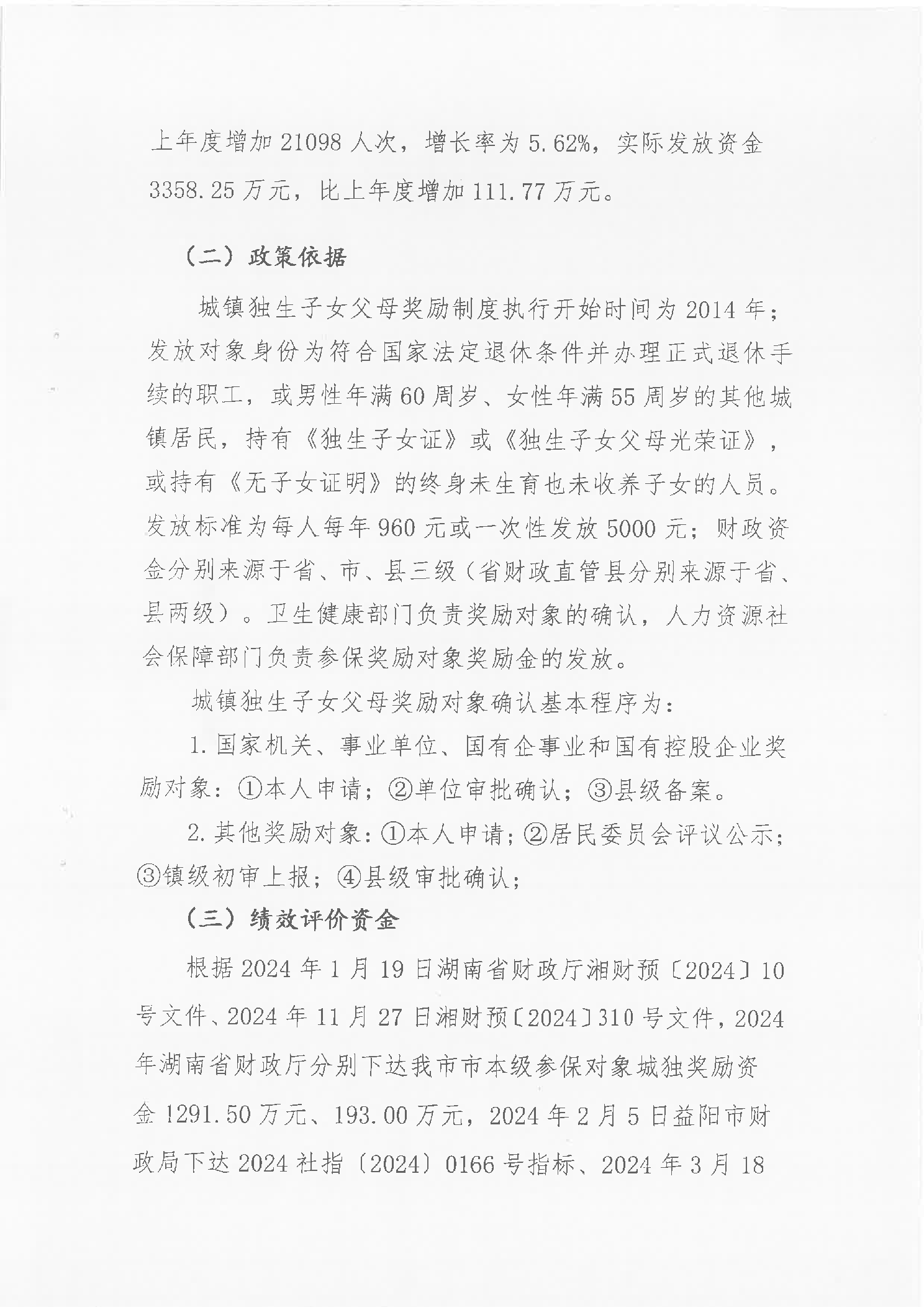 上年度增加 21098 人次，增长率为 5.62%，实际发放资金 3358.25 万元，比上年度增加 111.77 万元。

（二）政策依据

城镇独生子女父母奖励制度执行开始时间为 2014 年；发放对象身份为符合国家法定退休条件并办理正式退休手续的职工，或男性年满 60 周岁、女性年满 55 周岁的其他城镇居民，持有《独生子女证》或《独生子女父母光荣证》，或持有《无子女证明》的终身未生育也未收养子女的人员。发放标准为每人每年 960 元或一次性发放 5000 元；财政资金分别来源于省、市、县三级（省财政直管县分别来源于省、县两级）。卫生健康部门负责奖励对象的确认，人力资源社会保障部门负责参保奖励对象奖励金的发放。

城镇独生子女父母奖励对象确认基本程序为：

1. 国家机关、事业单位、国有企事业和国有控股企业奖励对象：①本人申请；②单位审批确认；③县级备案。

2. 其他奖励对象：①本人申请；②居民委员会评议公示；③镇级初审上报；④县级审批确认；

（三）绩效评价资金

根据 2024 年 1 月 19 日湖南省财政厅湘财预〔2024〕10 号文件、2024 年 11 月 27 日湘财预〔2024〕310 号文件，2024 年湖南省财政厅分别下达我市市本级参保对象城独奖励资金 1291.50 万元、193.00 万元，2024 年 2 月 5 日益阳市财政局下达 2024 社指〔2024〕0166 号指标、2024 年 3 月 18